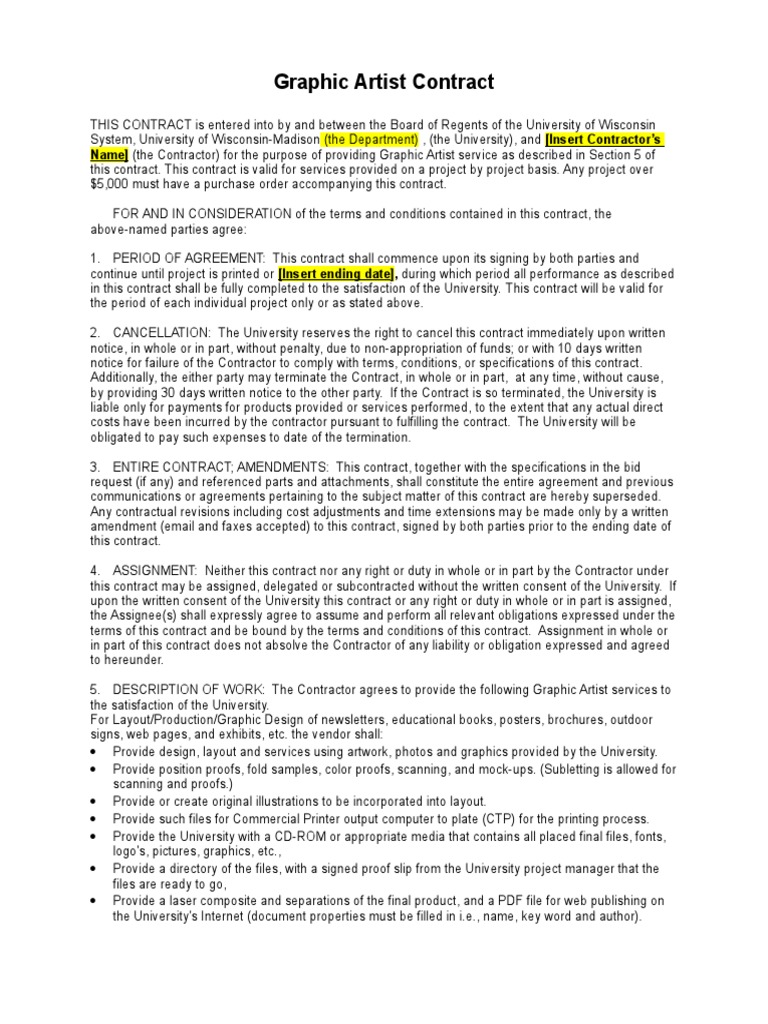 Graphic Artist Contract

THIS CONTRACT is entered into by and between the Board of Regents of the University of Wisconsin System, University of Wisconsin-Madison (the Department) , (the University), and [Insert Contractor's Name] (the Contractor) for the purpose of providing Graphic Artist service as described in Section 5 of this contract. This contract is valid for services provided on a project by project basis. Any project over $5,000 must have a purchase order accompanying this contract.

FOR AND IN CONSIDERATION of the terms and conditions contained in this contract, the above-named parties agree:

1. PERIOD OF AGREEMENT: This contract shall commence upon its signing by both parties and continue until project is printed or [Insert ending date], during which period all performance as described in this contract shall be fully completed to the satisfaction of the University. This contract will be valid for the period of each individual project only or as stated above.

2. CANCELLATION: The University reserves the right to cancel this contract immediately upon written notice, in whole or in part, without penalty, due to non-appropriation of funds; or with 10 days written notice for failure of the Contractor to comply with terms, conditions, or specifications of this contract. Additionally, the either party may terminate the Contract, in whole or in part, at any time, without cause, by providing 30 days written notice to the other party. If the Contract is so terminated, the University is liable only for payments for products provided or services performed, to the extent that any actual direct costs have been incurred by the contractor pursuant to fulfilling the contract. The University will be obligated to pay such expenses to date of the termination.

3. ENTIRE CONTRACT; AMENDMENTS: This contract, together with the specifications in the bid request (if any) and referenced parts and attachments, shall constitute the entire agreement and previous communications or agreements pertaining to the subject matter of this contract are hereby superseded. Any contractual revisions including cost adjustments and time extensions may be made only by a written amendment (email and faxes accepted) to this contract, signed by both parties prior to the ending date of this contract.

4. ASSIGNMENT: Neither this contract nor any right or duty in whole or in part by the Contractor under this contract may be assigned, delegated or subcontracted without the written consent of the University. If upon the written consent of the University this contract or any right or duty in whole or in part is assigned, the Assignee(s) shall expressly agree to assume and perform all relevant obligations expressed under the terms of this contract and be bound by the terms and conditions of this contract. Assignment in whole or in part of this contract does not absolve the Contractor of any liability or obligation expressed and agreed to hereunder.

5. DESCRIPTION OF WORK: The Contractor agrees to provide the following Graphic Artist services to the satisfaction of the University.
For Layout/Production/Graphic Design of newsletters, educational books, posters, brochures, outdoor signs, web pages, and exhibits, etc. the vendor shall:
• Provide design, layout and services using artwork, photos and graphics provided by the University.
• Provide position proofs, fold samples, color proofs, scanning, and mock-ups. (Subletting is allowed for scanning and proofs.)
• Provide or create original illustrations to be incorporated into layout.
• Provide such files for Commercial Printer output computer to plate (CTP) for the printing process.
• Provide the University with a CD-ROM or appropriate media that contains all placed final files, fonts, logo's, pictures, graphics, etc.,
• Provide a directory of the files, with a signed proof slip from the University project manager that the files are ready to go,
• Provide a laser composite and separations of the final product, and a PDF file for web publishing on the University's Internet (document properties must be filled in i.e., name, key word and author).